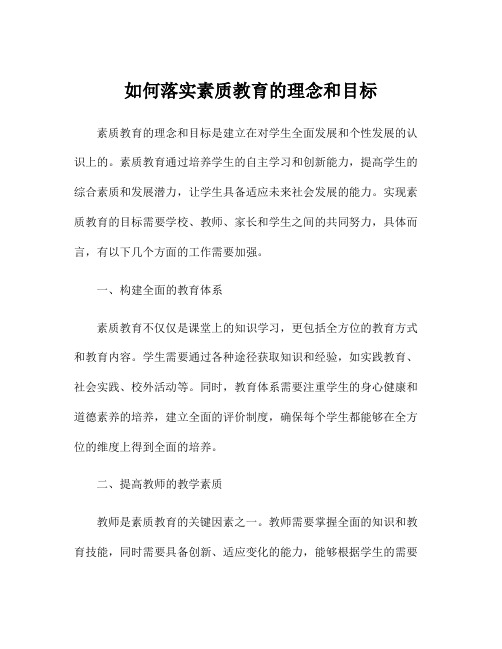 如何落实素质教育的理念和目标

素质教育的理念和目标是建立在对学生全面发展和个性发展的认识上的。素质教育通过培养学生的自主学习和创新能力，提高学生的综合素质和发展潜力，让学生具备适应未来社会发展的能力。实现素质教育的目标需要学校、教师、家长和学生之间的共同努力，具体而言，有以下几个方面的工作需要加强。

一、构建全面的教育体系

素质教育不仅仅是课堂上的知识学习，更包括全方位的教育方式和教育内容。学生需要通过各种途径获取知识和经验，如实践教育、社会实践、校外活动等。同时，教育体系需要注重学生的身心健康和道德素养的培养，建立全面的评价制度，确保每个学生都能够在全方位的维度上得到全面的培养。

二、提高教师的教学素质

教师是素质教育的关键因素之一。教师需要掌握全面的知识和教育技能，同时需要具备创新、适应变化的能力，能够根据学生的需要